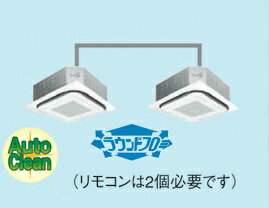 Auto Clean

ラウンドフロー

（リモコンは2個必要です）